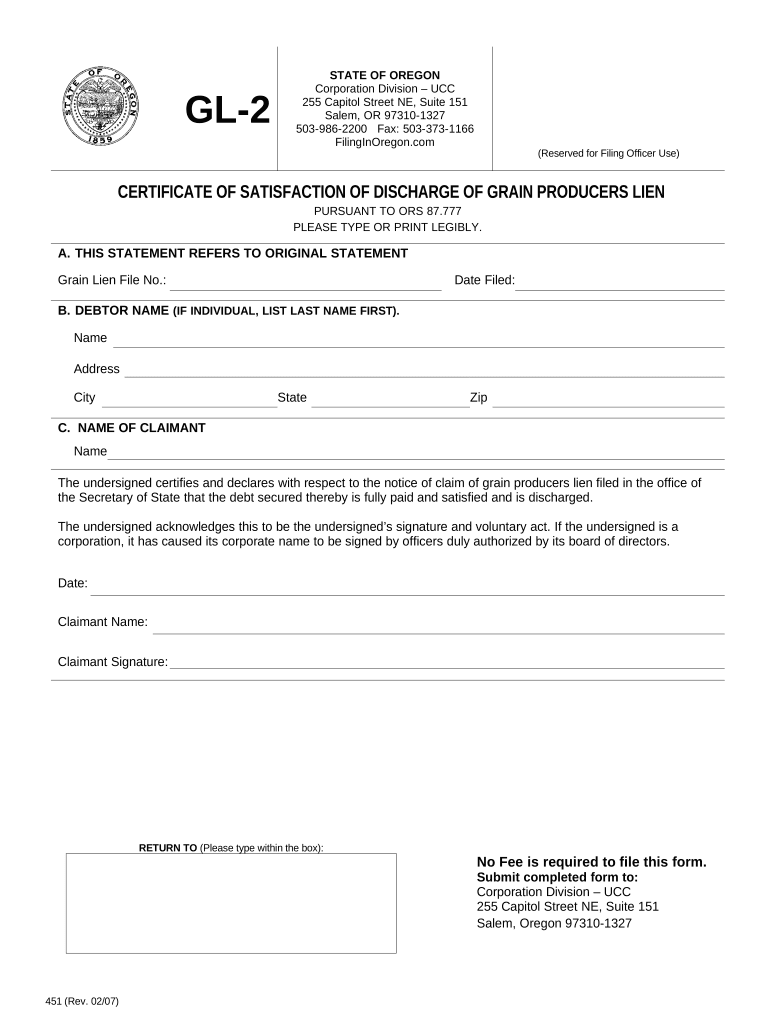 STATE OF OREGON 1859

GL-2

STATE OF OREGON
Corporation Division – UCC
255 Capitol Street NE, Suite 151
Salem, OR 97310-1327
503-986-2200 Fax: 503-373-1166
FilingInOregon.com

(Reserved for Filing Officer Use)

CERTIFICATE OF SATISFACTION OF DISCHARGE OF GRAIN PRODUCERS LIEN
PURSUANT TO ORS 87.777
PLEASE TYPE OR PRINT LEGIBLY.

A. THIS STATEMENT REFERS TO ORIGINAL STATEMENT

Grain Lien File No.: Date Filed:

B. DEBTOR NAME (IF INDIVIDUAL, LIST LAST NAME FIRST).

Name

Address

City State Zip

C. NAME OF CLAIMANT

Name

The undersigned certifies and declares with respect to the notice of claim of grain producers lien filed in the office of the Secretary of State that the debt secured thereby is fully paid and satisfied and is discharged.

The undersigned acknowledges this to be the undersigned's signature and voluntary act. If the undersigned is a corporation, it has caused its corporate name to be signed by officers duly authorized by its board of directors.

Date:

Claimant Name:

Claimant Signature:

RETURN TO (Please type within the box):

No Fee is required to file this form.
Submit completed form to:
Corporation Division – UCC
255 Capitol Street NE, Suite 151
Salem, Oregon 97310-1327

451 (Rev. 02/07)